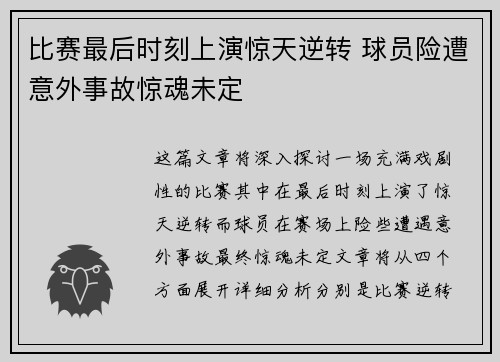 比赛最后时刻上演惊天逆转 球员险遭意外事故惊魂未定

这篇文章将深入探讨一场充满戏剧性的比赛其中在最后时刻上演了惊天逆转而球员在赛场上险些遭遇意外事故最终惊魂未定文章将从四个方面展开详细分析分别是比赛逆转